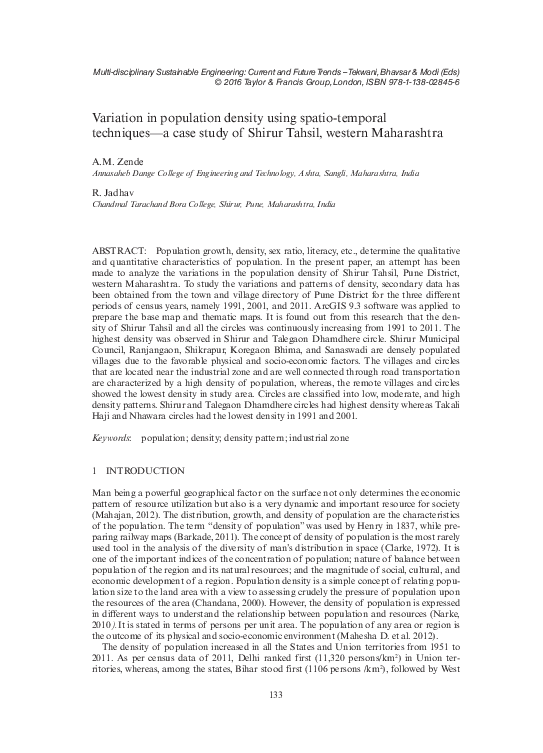 Multi-disciplinary Sustainable Engineering: Current and Future Trends – Tekwani, Bhavsar & Modi (Eds)
© 2016 Taylor & Francis Group, London, ISBN 978-1-138-02845-6

Variation in population density using spatio-temporal techniques—a case study of Shirur Tahsil, western Maharashtra

A.M. Zende
Annasaheb Dange College of Engineering and Technology, Ashta, Sangli, Maharashtra, India

R. Jadhav
Chandmal Tarachand Bora College, Shirur, Pune, Maharashtra, India

ABSTRACT: Population growth, density, sex ratio, literacy, etc., determine the qualitative and quantitative characteristics of population. In the present paper, an attempt has been made to analyze the variations in the population density of Shirur Tahsil, Pune District, western Maharashtra. To study the variations and patterns of density, secondary data has been obtained from the town and village directory of Pune District for the three different periods of census years, namely 1991, 2001, and 2011. ArcGIS 9.3 software was applied to prepare the base map and thematic maps. It is found out from this research that the density of Shirur Tahsil and all the circles was continuously increasing from 1991 to 2011. The highest density was observed in Shirur and Talegaon Dhamdhere circle. Shirur Municipal Council, Ranjangaon, Shikrapur, Koregaon Bhima, and Sanaswadi are densely populated villages due to the favorable physical and socio-economic factors. The villages and circles that are located near the industrial zone and are well connected through road transportation are characterized by a high density of population, whereas, the remote villages and circles showed the lowest density in study area. Circles are classified into low, moderate, and high density patterns. Shirur and Talegaon Dhamdhere circles had highest density whereas Takali Haji and Nhawara circles had the lowest density in 1991 and 2001.

Keywords: population; density; density pattern; industrial zone

1 INTRODUCTION

Man being a powerful geographical factor on the surface not only determines the economic pattern of resource utilization but also is a very dynamic and important resource for society (Mahajan, 2012). The distribution, growth, and density of population are the characteristics of the population. The term "density of population" was used by Henry in 1837, while preparing railway maps (Barkade, 2011). The concept of density of population is the most rarely used tool in the analysis of the diversity of man's distribution in space (Clarke, 1972). It is one of the important indices of the concentration of population; nature of balance between population of the region and its natural resources; and the magnitude of social, cultural, and economic development of a region. Population density is a simple concept of relating population size to the land area with a view to assessing crudely the pressure of population upon the resources of the area (Chandana, 2000). However, the density of population is expressed in different ways to understand the relationship between population and resources (Narke, 2010). It is stated in terms of persons per unit area. The population of any area or region is the outcome of its physical and socio-economic environment (Mahesha D. et al. 2012).

The density of population increased in all the States and Union territories from 1951 to 2011. As per census data of 2011, Delhi ranked first (11,320 persons/km$^2$) in Union territories, whereas, among the states, Bihar stood first (1106 persons /km$^2$), followed by West

133